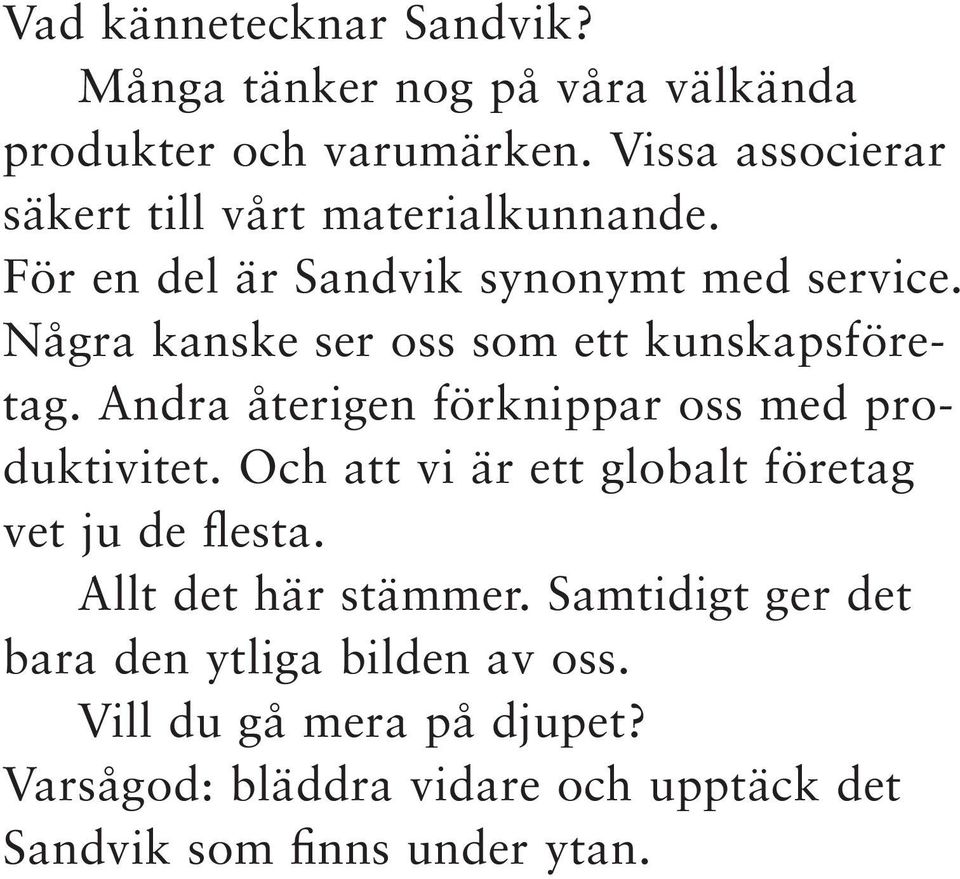 Vad kännetecknar Sandvik?

Många tänker nog på våra välkända produkter och varumärken. Vissa associerar säkert till vårt materialkunnande. För en del är Sandvik synonymt med service. Några kanske ser oss som ett kunskapsföretag. Andra återigen förknippar oss med produktivitet. Och att vi är ett globalt företag vet ju de flesta.

Allt det här stämmer. Samtidigt ger det bara den ytliga bilden av oss.

Vill du gå mera på djupet? Varsågod: bläddra vidare och upptäck det Sandvik som finns under ytan.